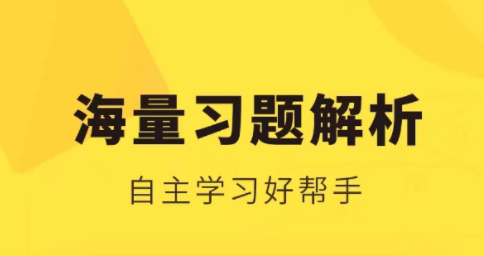 海量习题解析

自主学习好帮手